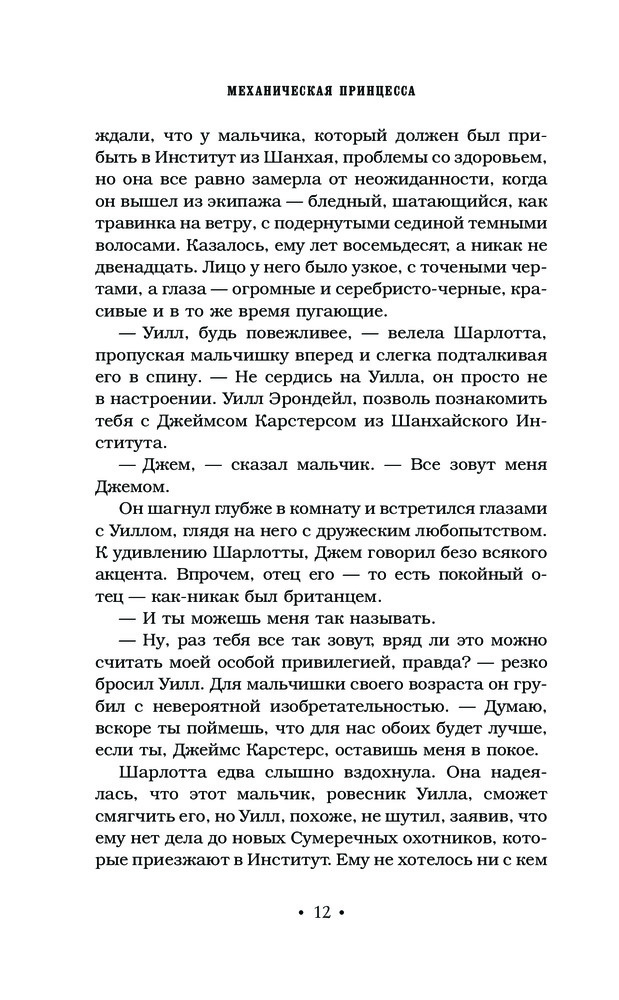 МЕХАНИЧЕСКАЯ ПРИНЦЕССА

ждали, что у мальчика, который должен был прибыть в Институт из Шанхая, проблемы со здоровьем, но она все равно замерла от неожиданности, когда он вышел из экипажа — бледный, шатающийся, как травинка на ветру, с подернутыми сединой темными волосами. Казалось, ему лет восемьдесят, а никак не двенадцать. Лицо у него было узкое, с точеными чертами, а глаза — огромные и серебристо-черные, красивые и в то же время пугающие.

— Уилл, будь повежливее, — велела Шарлотта, пропуская мальчишку вперед и слегка подталкивая его в спину. — Не сердись на Уилла, он просто не в настроении. Уилл Эрондейл, позволь познакомить тебя с Джеймсом Карстерсом из Шанхайского Института.

— Джем, — сказал мальчик. — Все зовут меня Джемом.

Он шагнул глубже в комнату и встретился глазами с Уиллом, глядя на него с дружеским любопытством. К удивлению Шарлотты, Джем говорил безо всякого акцента. Впрочем, отец его — то есть покойный отец — как-никак был британцем.

— И ты можешь меня так называть.

— Ну, раз тебя все так зовут, вряд ли это можно считать моей особой привилегией, правда? — резко бросил Уилл. Для мальчишки своего возраста он грубил с невероятной изобретательностью. — Думаю, вскоре ты поймешь, что для нас обоих будет лучше, если ты, Джеймс Карстерс, оставишь меня в покое.

Шарлотта едва слышно вздохнула. Она надеялась, что этот мальчик, ровесник Уилла, сможет смягчить его, но Уилл, похоже, не шутил, заявив, что ему нет дела до новых Сумеречных охотников, которые приезжают в Институт. Ему не хотелось ни с кем

• 12 •